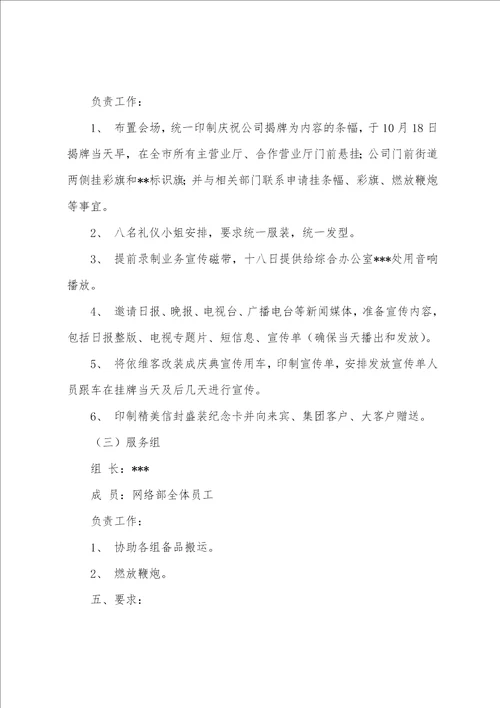 负责工作：

1、 布置会场，统一印制庆祝公司揭牌为内容的条幅，于10月18日揭牌当天早，在全市所有主营业厅、合作营业厅门前悬挂；公司门前街道两侧挂彩旗和**标识旗；并与相关部门联系申请挂条幅、彩旗、燃放鞭炮等事宜。

2、 八名礼仪小姐安排，要求统一服装，统一发型。

3、 提前录制业务宣传磁带，十八日提供给综合办公室***处用音响播放。

4、 邀请日报、晚报、电视台、广播电台等新闻媒体，准备宣传内容，包括日报整版、电视专题片、短信息、宣传单（确保当天播出和发放）。

5、 将依维客改装成庆典宣传用车，印制宣传单，安排发放宣传单人员跟车在挂牌当天及后几天进行宣传。

6、 印制精美信封盛装纪念卡并向来宾、集团客户、大客户赠送。

（三）服务组

组 长：***

成 员：网络部全体员工

负责工作：

1、 协助各组备品搬运。

2、 燃放鞭炮。

五、要求：